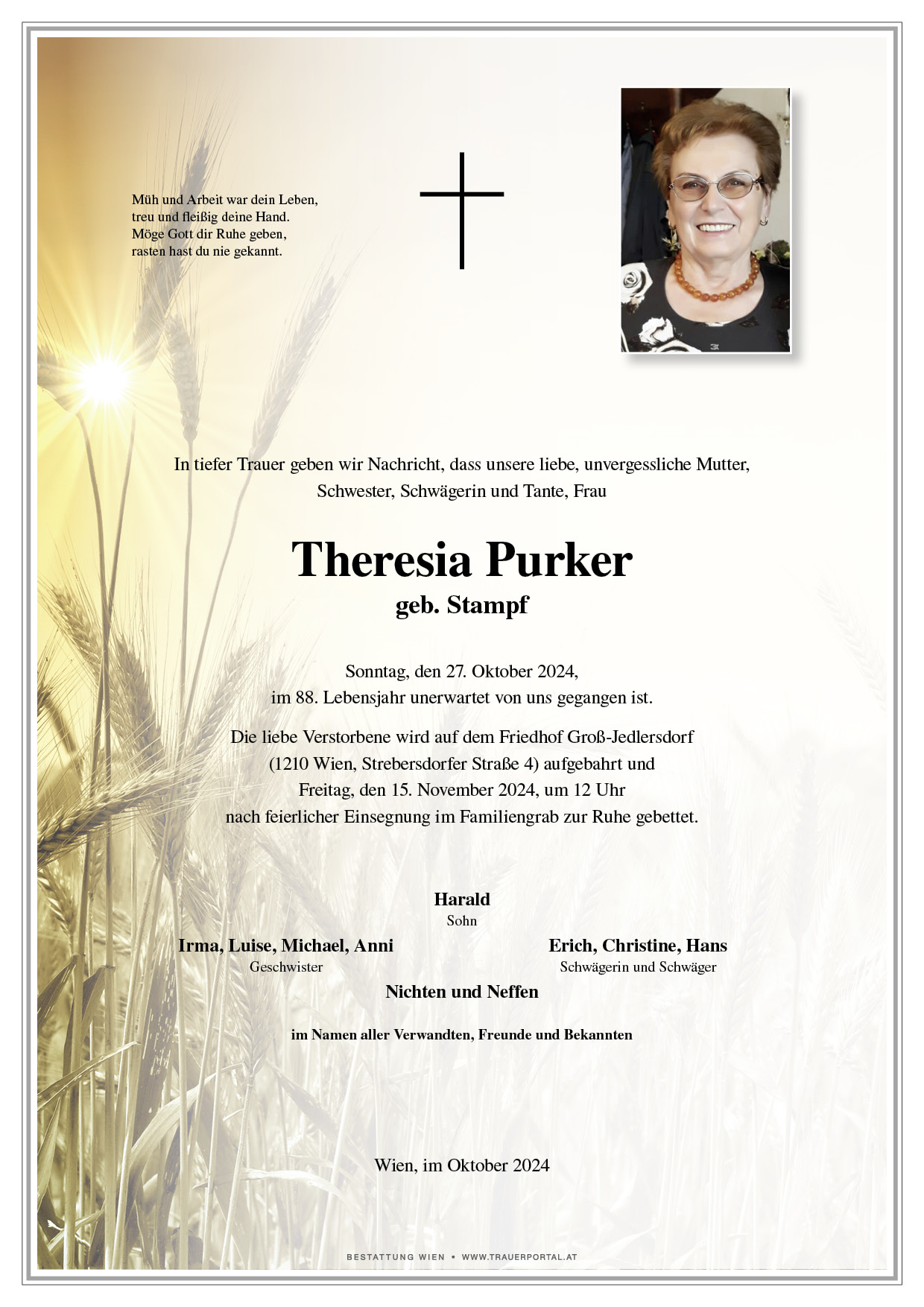 Müh und Arbeit war dein Leben,
treu und fleißig deine Hand.
Möge Gott dir Ruhe geben,
rasten hast du nie gekannt.

In tiefer Trauer geben wir Nachricht, dass unsere liebe, unvergessliche Mutter, Schwester, Schwägerin und Tante, Frau

Theresia Purker
geb. Stampf

Sonntag, den 27. Oktober 2024,
im 88. Lebensjahr unerwartet von uns gegangen ist.

Die liebe Verstorbene wird auf dem Friedhof Groß-Jedlersdorf (1210 Wien, Strebersdorfer Straße 4) aufgebahrt und Freitag, den 15. November 2024, um 12 Uhr nach feierlicher Einsegnung im Familiengrab zur Ruhe gebettet.

Harald
Sohn

Irma, Luise, Michael, Anni
Geschwister

Erich, Christine, Hans
Schwägerin und Schwäger

Nichten und Neffen

im Namen aller Verwandten, Freunde und Bekannten

Wien, im Oktober 2024

BESTATTUNG WIEN • WWW.TRAUERPORTAL.AT